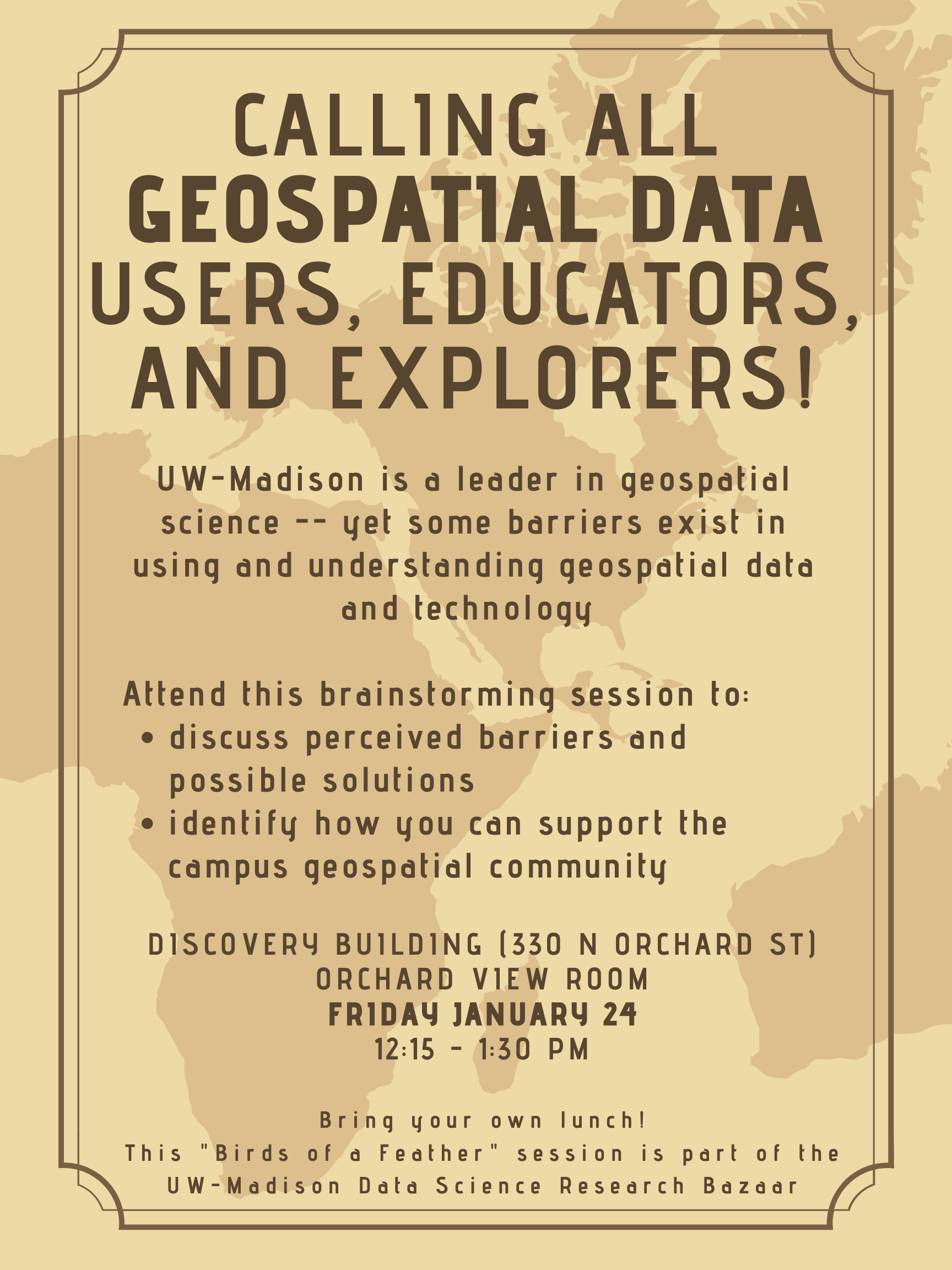 CALLING ALL GEOSPATIAL DATA USERS, EDUCATORS, AND EXPLORERS!

UW-Madison is a leader in geospatial science -- yet some barriers exist in using and understanding geospatial data and technology

Attend this brainstorming session to:
• discuss perceived barriers and possible solutions
• identify how you can support the campus geospatial community

DISCOVERY BUILDING (330 N ORCHARD ST)
ORCHARD VIEW ROOM
FRIDAY JANUARY 24
12:15 - 1:30 PM

Bring your own lunch!
This "Birds of a Feather" session is part of the UW-Madison Data Science Research Bazaar